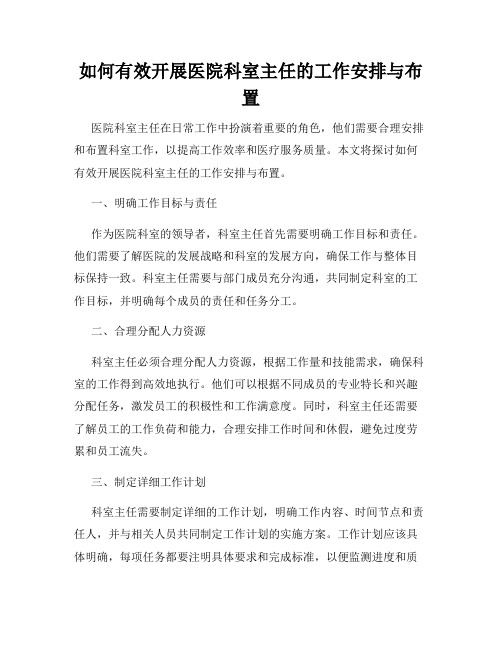 如何有效开展医院科室主任的工作安排与布置

医院科室主任在日常工作中扮演着重要的角色，他们需要合理安排和布置科室工作，以提高工作效率和医疗服务质量。本文将探讨如何有效开展医院科室主任的工作安排与布置。

一、明确工作目标与责任

作为医院科室的领导者，科室主任首先需要明确工作目标和责任。他们需要了解医院的发展战略和科室的发展方向，确保工作与整体目标保持一致。科室主任需要与部门成员充分沟通，共同制定科室的工作目标，并明确每个成员的责任和任务分工。

二、合理分配人力资源

科室主任必须合理分配人力资源，根据工作量和技能需求，确保科室的工作得到高效地执行。他们可以根据不同成员的专业特长和兴趣分配任务，激发员工的积极性和工作满意度。同时，科室主任还需要了解员工的工作负荷和能力，合理安排工作时间和休假，避免过度劳累和员工流失。

三、制定详细工作计划

科室主任需要制定详细的工作计划，明确工作内容、时间节点和责任人，并与相关人员共同制定工作计划的实施方案。工作计划应该具体明确，每项任务都要注明具体要求和完成标准，以便监测进度和质